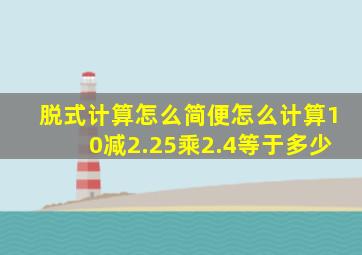 脱式计算怎么简便怎么计算10减2.25乘2.4等于多少